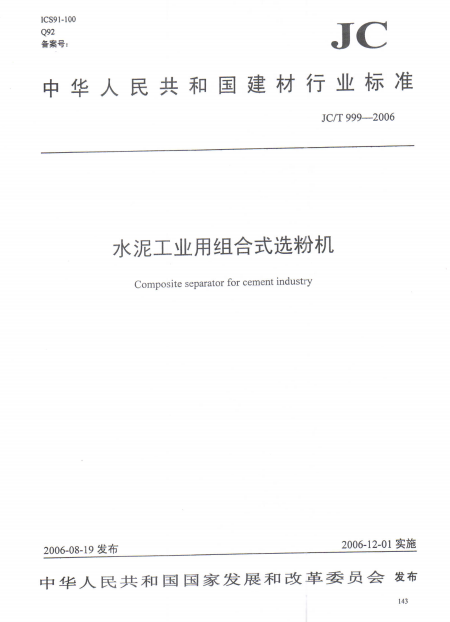 ICS91-100
Q92
备案号:

JC

中华人民共和国建材行业标准

JC/T 999—2006

水泥工业用组合式选粉机

Composite separator for cement industry

2006-08-19 发布

2006-12-01 实施

中华人民共和国国家发展和改革委员会 发布

143